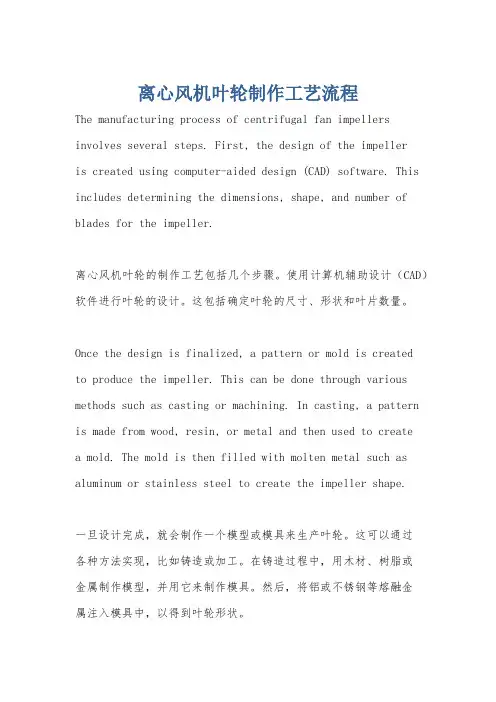 离心风机叶轮制作工艺流程

The manufacturing process of centrifugal fan impellers involves several steps. First, the design of the impeller is created using computer-aided design (CAD) software. This includes determining the dimensions, shape, and number of blades for the impeller.

离心风机叶轮的制作工艺包括几个步骤。使用计算机辅助设计（CAD）软件进行叶轮的设计。这包括确定叶轮的尺寸、形状和叶片数量。

Once the design is finalized, a pattern or mold is created to produce the impeller. This can be done through various methods such as casting or machining. In casting, a pattern is made from wood, resin, or metal and then used to create a mold. The mold is then filled with molten metal such as aluminum or stainless steel to create the impeller shape.

一旦设计完成，就会制作一个模型或模具来生产叶轮。这可以通过各种方法实现，比如铸造或加工。在铸造过程中，用木材、树脂或金属制作模型，并用它来制作模具。然后，将铝或不锈钢等熔融金属注入模具中，以得到叶轮形状。